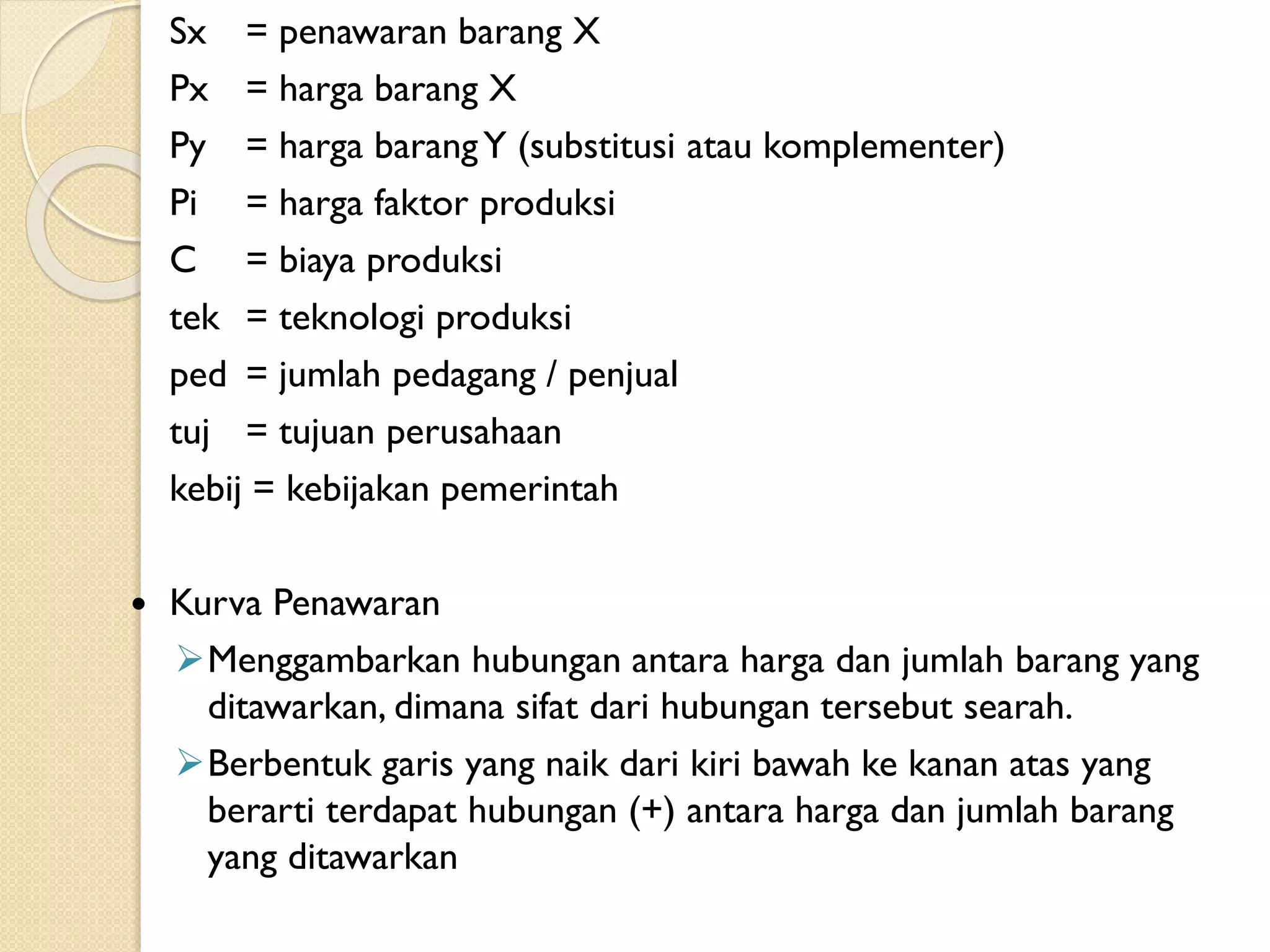 Sx = penawaran barang X
Px = harga barang X
Py = harga barang Y (substitusi atau komplementer)
Pi = harga faktor produksi
C = biaya produksi
tek = teknologi produksi
ped = jumlah pedagang / penjual
tuj = tujuan perusahaan
kebij = kebijakan pemerintah

• Kurva Penawaran
➢ Menggambarkan hubungan antara harga dan jumlah barang yang ditawarkan, dimana sifat dari hubungan tersebut searah.
➢ Berbentuk garis yang naik dari kiri bawah ke kanan atas yang berarti terdapat hubungan (+) antara harga dan jumlah barang yang ditawarkan